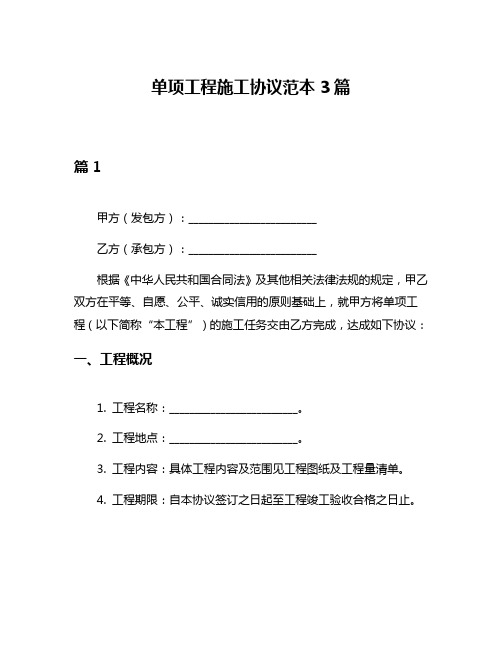 单项工程施工协议范本 3 篇

篇 1

甲方（发包方）：________________________

乙方（承包方）：________________________

根据《中华人民共和国合同法》及其他相关法律法规的规定，甲乙双方在平等、自愿、公平、诚实信用的原则基础上，就甲方将单项工程（以下简称“本工程”）的施工任务交由乙方完成，达成如下协议：

一、工程概况

1. 工程名称：________________________。

2. 工程地点：________________________。

3. 工程内容：具体工程内容及范围见工程图纸及工程量清单。

4. 工程期限：自本协议签订之日起至工程竣工验收合格之日止。